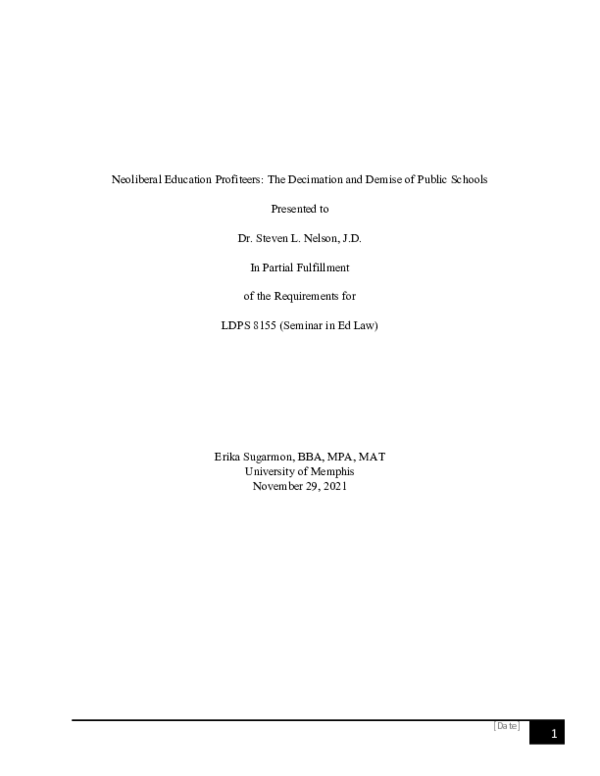 Neoliberal Education Profiteers: The Decimation and Demise of Public Schools

Presented to

Dr. Steven L. Nelson, J.D.

In Partial Fulfillment

of the Requirements for

LDPS 8155 (Seminar in Ed Law)

Erika Sugarmon, BBA, MPA, MAT
University of Memphis
November 29, 2021

[Date]

1